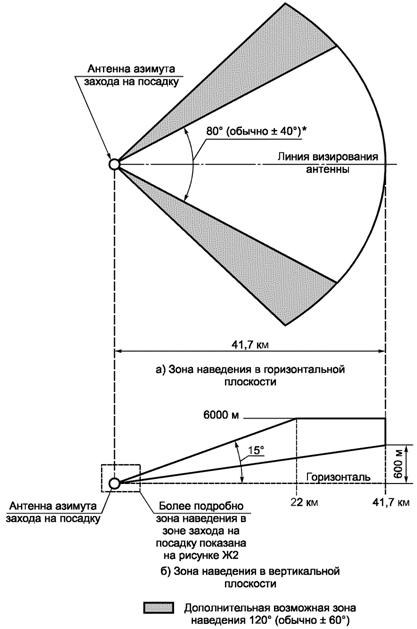 Антенна азимута захода на посадку

80° (обычно ± 40°)*

Линия визирования антенны

41,7 км

а) Зона наведения в горизонтальной плоскости

6000 м

15°

600 м

Горизонталь

22 км

41,7 км

Антенна азимута захода на посадку

Более подробно зона наведения в зоне захода на посадку показана на рисунке Ж2

б) Зона наведения в вертикальной плоскости

Дополнительная возможная зона наведения 120° (обычно ± 60°)